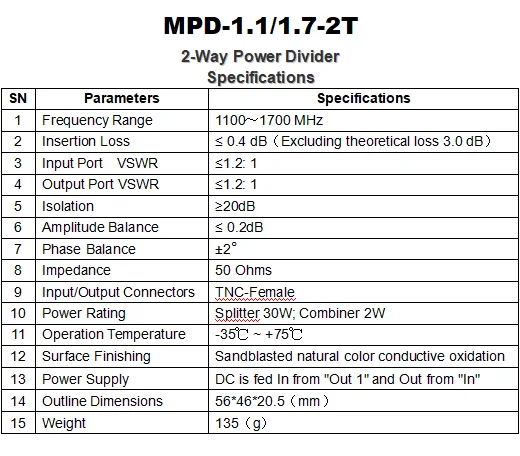 MPD-1.1/1.7-2T

2-Way Power Divider
Specifications

| SN | Parameters | Specifications |
|---|---|---|
| 1 | Frequency Range | 1100～1700 MHz |
| 2 | Insertion Loss | ≤ 0.4 dB（Excluding theoretical loss 3.0 dB） |
| 3 | Input Port VSWR | ≤1.2: 1 |
| 4 | Output Port VSWR | ≤1.2: 1 |
| 5 | Isolation | ≥20dB |
| 6 | Amplitude Balance | ≤ 0.2dB |
| 7 | Phase Balance | ±2° |
| 8 | Impedance | 50 Ohms |
| 9 | Input/Output Connectors | TNC-Female |
| 10 | Power Rating | Splitter 30W; Combiner 2W |
| 11 | Operation Temperature | -35℃ ~ +75℃ |
| 12 | Surface Finishing | Sandblasted natural color conductive oxidation |
| 13 | Power Supply | DC is fed In from "Out 1" and Out from "In" |
| 14 | Outline Dimensions | 56*46*20.5（mm） |
| 15 | Weight | 135（g） |